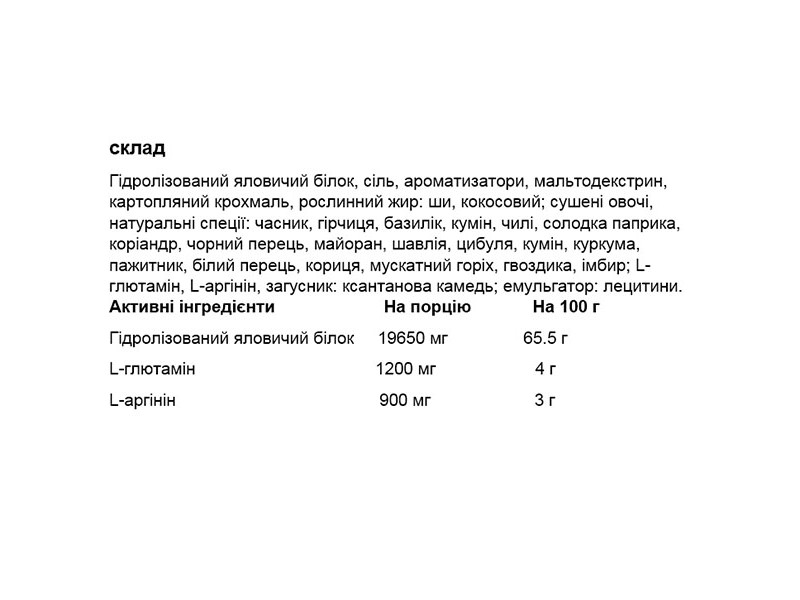 склад

Гідролізований яловичий білок, сіль, ароматизатори, мальтодекстрин, картопляний крохмаль, рослинний жир: ши, кокосовий; сушені овочі, натуральні спеції: часник, гірчиця, базилік, кумін, чилі, солодка паприка, коріандр, чорний перець, майоран, шавлія, цибуля, кумін, куркума, пажитник, білий перець, кориця, мускатний горіх, гвоздика, імбир; L-глютамін, L-аргінін, загусник: ксантанова камедь; емульгатор: лецитини.

| Активні інгредієнти | На порцію | На 100 г |
|---|---|---|
| Гідролізований яловичий білок | 19650 мг | 65.5 г |
| L-глютамін | 1200 мг | 4 г |
| L-аргінін | 900 мг | 3 г |